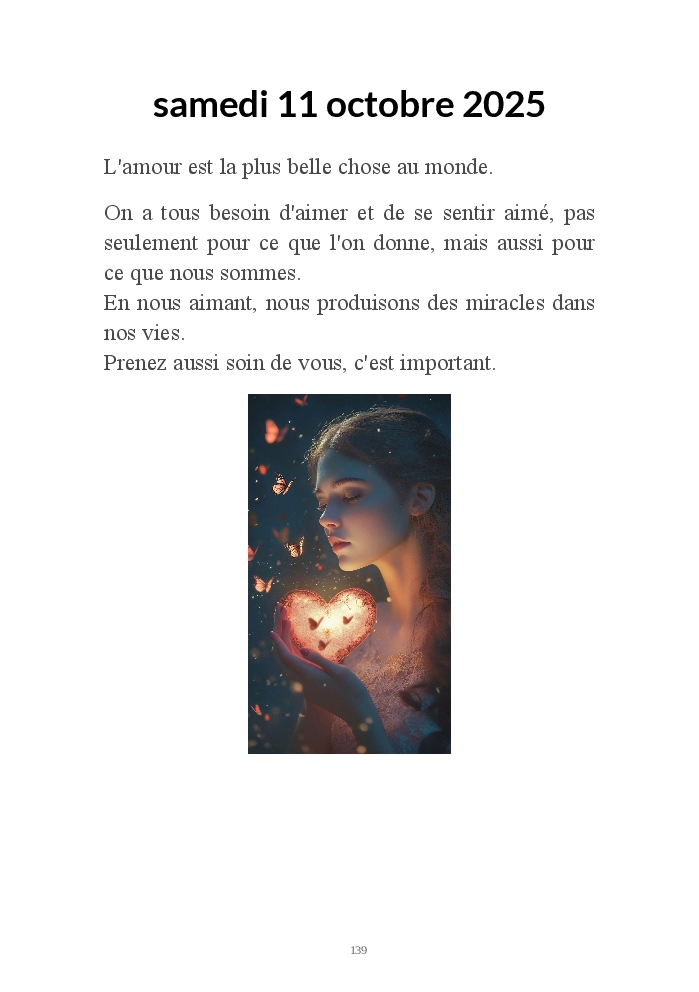 samedi 11 octobre 2025

L'amour est la plus belle chose au monde.

On a tous besoin d'aimer et de se sentir aimé, pas seulement pour ce que l'on donne, mais aussi pour ce que nous sommes.
En nous aimant, nous produisons des miracles dans nos vies.
Prenez aussi soin de vous, c'est important.

139